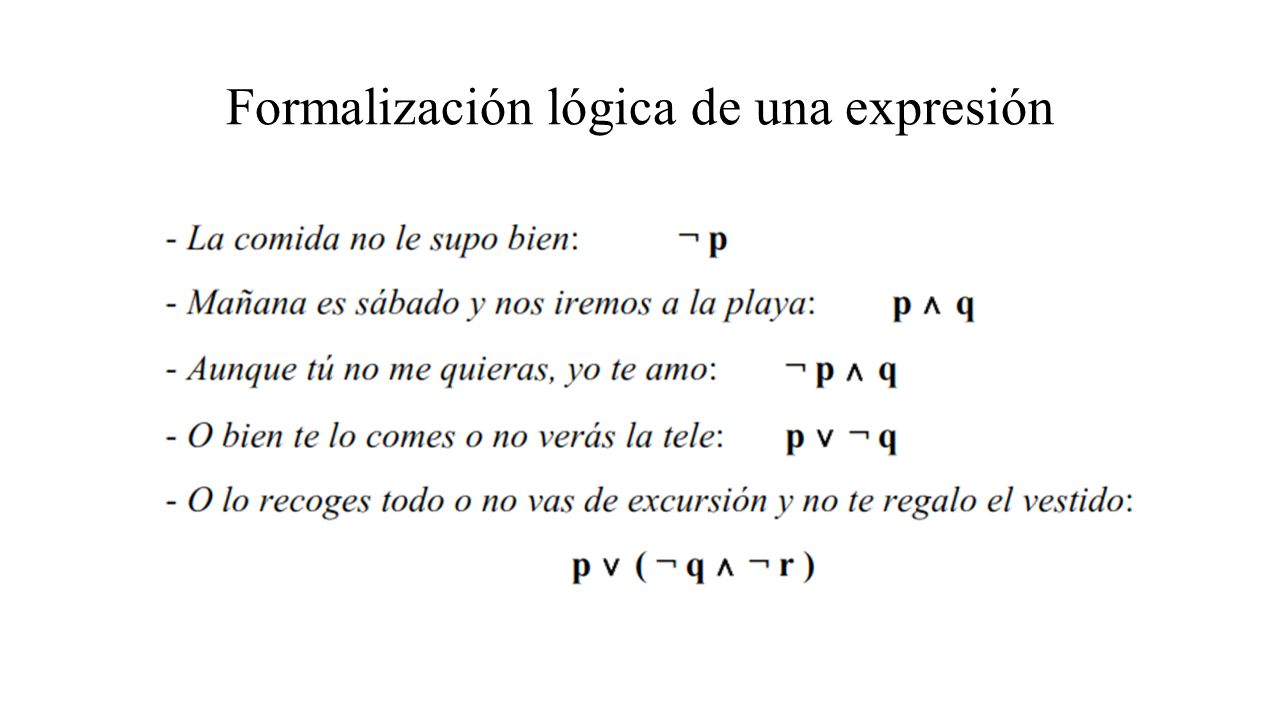 Formalización lógica de una expresión

- La comida no le supo bien: $\neg p$

- Mañana es sábado y nos iremos a la playa: $p \wedge q$

- Aunque tú no me quieras, yo te amo: $\neg p \wedge q$

- O bien te lo comes o no verás la tele: $p \vee \neg q$

- O lo recoges todo o no vas de excursión y no te regalo el vestido:

$p \vee (\neg q \wedge \neg r)$